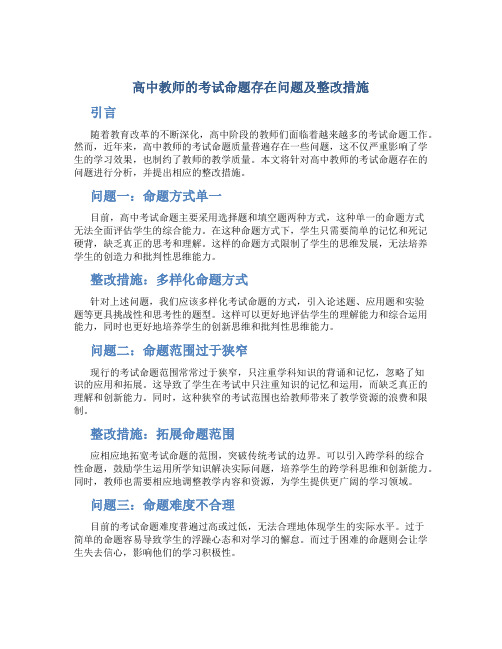 高中教师的考试命题存在问题及整改措施

引言

随着教育改革的不断深化，高中阶段的教师们面临着越来越多的考试命题工作。然而，近年来，高中教师的考试命题质量普遍存在一些问题，这不仅严重影响了学生的学习效果，也制约了教师的教学质量。本文将针对高中教师的考试命题存在的问题进行分析，并提出相应的整改措施。

问题一：命题方式单一

目前，高中考试命题主要采用选择题和填空题两种方式，这种单一的命题方式无法全面评估学生的综合能力。在这种命题方式下，学生只需要简单的记忆和死记硬背，缺乏真正的思考和理解。这样的命题方式限制了学生的思维发展，无法培养学生的创造力和批判性思维能力。

整改措施：多样化命题方式

针对上述问题，我们应该多样化考试命题的方式，引入论述题、应用题和实验题等更具挑战性和思考性的题型。这样可以更好地评估学生的理解能力和综合运用能力，同时也更好地培养学生的创新思维和批判性思维能力。

问题二：命题范围过于狭窄

现行的考试命题范围常常过于狭窄，只注重学科知识的背诵和记忆，忽略了知识的应用和拓展。这导致了学生在考试中只注重知识的记忆和运用，而缺乏真正的理解和创新能力。同时，这种狭窄的考试范围也给教师带来了教学资源的浪费和限制。

整改措施：拓展命题范围

应相应地拓宽考试命题的范围，突破传统考试的边界。可以引入跨学科的综合性命题，鼓励学生运用所学知识解决实际问题，培养学生的跨学科思维和创新能力。同时，教师也需要相应地调整教学内容和资源，为学生提供更广阔的学习领域。

问题三：命题难度不合理

目前的考试命题难度普遍过高或过低，无法合理地体现学生的实际水平。过于简单的命题容易导致学生的浮躁心态和对学习的懈怠。而过于困难的命题则会让学生失去信心，影响他们的学习积极性。